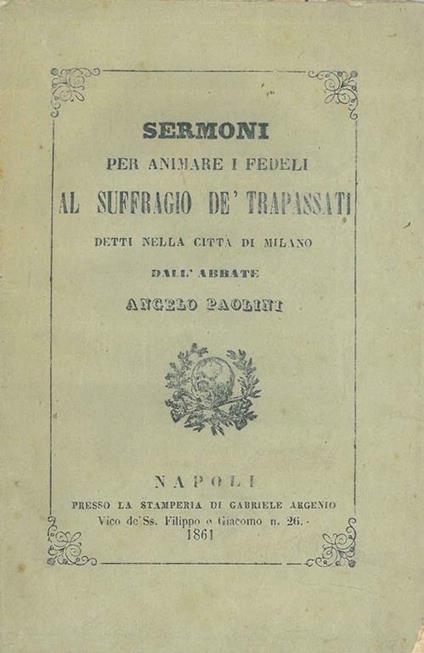 SERMONI

PER ANIMARE I FEDELI

AL SUFFRAGIO DE' TRAPASSATI

DETTI NELLA CITTÀ DI MILANO

DALL' ABBATE

ANGELO PAOLINI

NAPOLI

PRESSO LA STAMPERIA DI GABRIELE ARGENIO

Vico de'Ss. Filippo e Giacomo n. 26.

1861